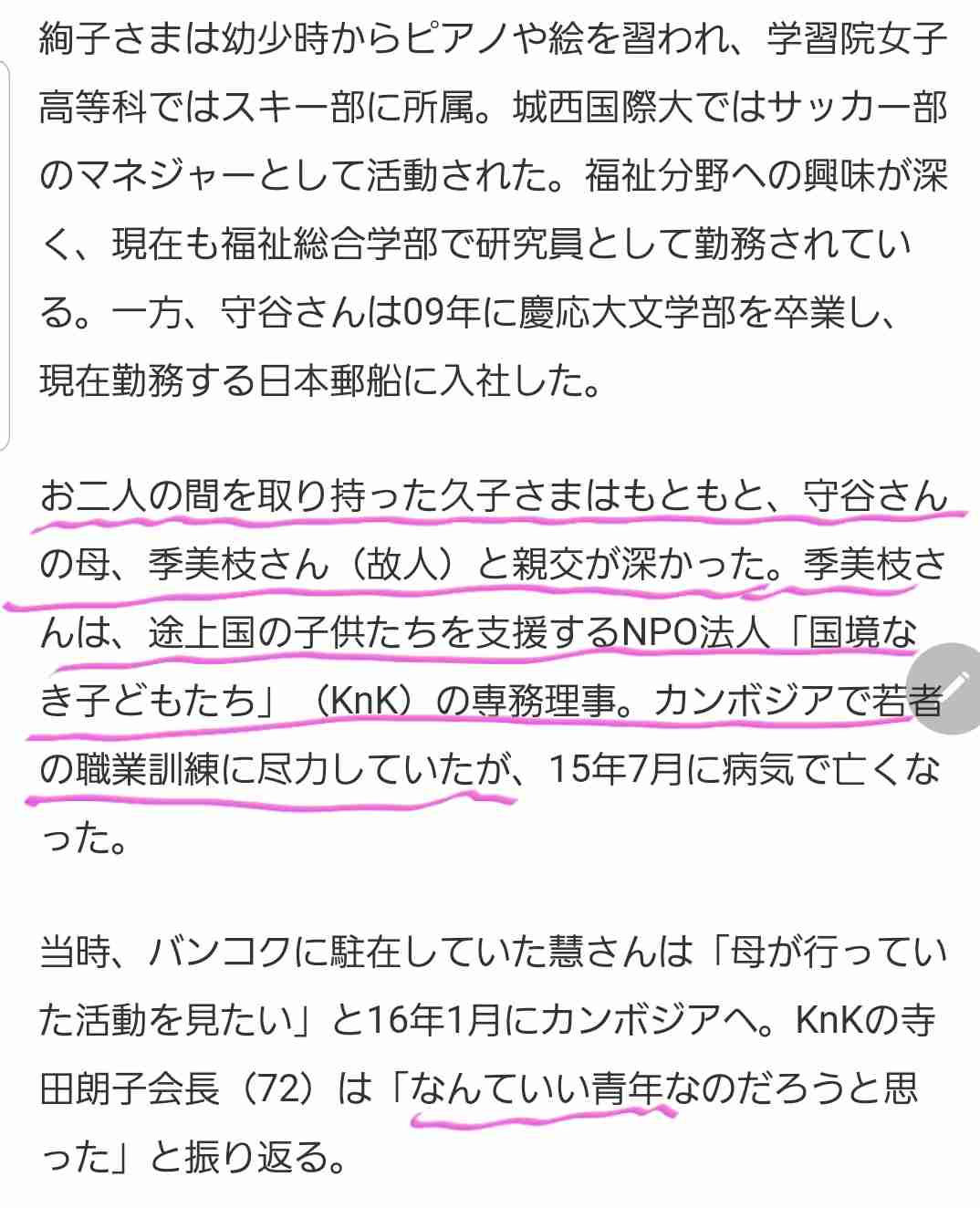 絢子さまは幼少時からピアノや絵を習われ、学習院女子高等科ではスキー部に所属。城西国際大ではサッカー部のマネジャーとして活動された。福祉分野への興味が深く、現在も福祉総合学部で研究員として勤務されている。一方、守谷さんは09年に慶応大文学部を卒業し、現在勤務する日本郵船に入社した。

お二人の間を取り持った久子さまはもともと、守谷さんの母、季美枝さん（故人）と親交が深かった。季美枝さんは、途上国の子供たちを支援するNPO法人「国境なき子どもたち」（KnK）の専務理事。カンボジアで若者の職業訓練に尽力していたが、15年7月に病気で亡くなった。

当時、バンコクに駐在していた慧さんは「母が行っていた活動を見たい」と16年1月にカンボジアへ。KnKの寺田朗子会長（72）は「なんていい青年なのだろうと思った」と振り返る。